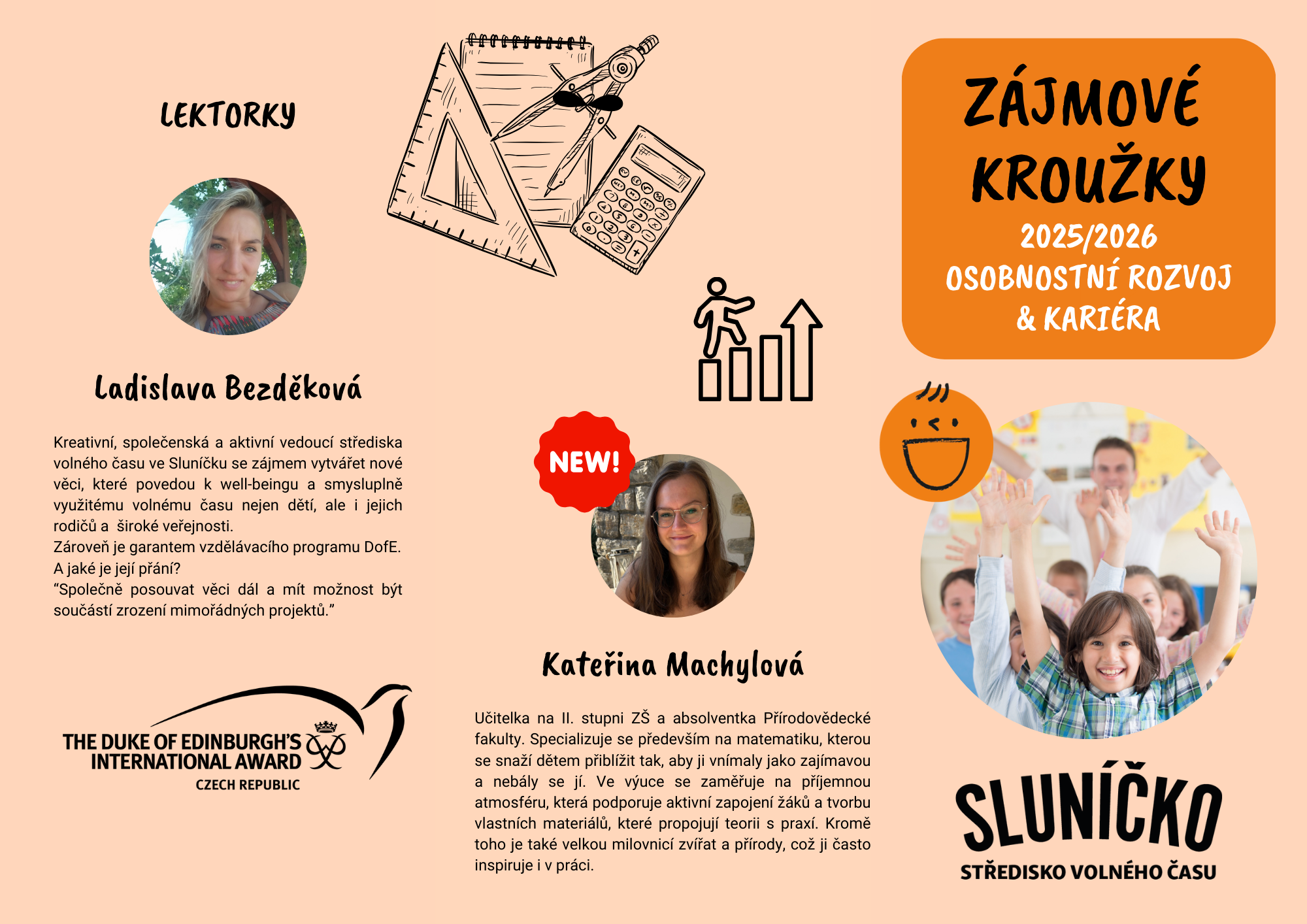 LEKTORKY

Ladislava Bezděková

Kreativní, společenská a aktivní vedoucí střediska volného času ve Sluníčku se zájmem vytvářet nové věci, které povedou k well-beingu a smysluplně využitému volnému času nejen dětí, ale i jejich rodičů a široké veřejnosti.
Zároveň je garantem vzdělávacího programu DofE.
A jaké je její přání?
"Společně posouvat věci dál a mít možnost být součástí zrození mimořádných projektů."

THE DUKE OF EDINBURGH'S
INTERNATIONAL AWARD
CZECH REPUBLIC

NEW!

Kateřina Machylová

Učitelka na II. stupni ZŠ a absolventka Přírodovědecké fakulty. Specializuje se především na matematiku, kterou se snaží dětem přiblížit tak, aby ji vnímaly jako zajímavou a nebály se jí. Ve výuce se zaměřuje na příjemnou atmosféru, která podporuje aktivní zapojení žáků a tvorbu vlastních materiálů, které propojují teorii s praxí. Kromě toho je také velkou milovnicí zvířat a přírody, což ji často inspiruje i v práci.

ZÁJMOVÉ KROUŽKY
2025/2026
OSOBNOSTNÍ ROZVOJ
& KARIÉRA

SLUNÍČKO
STŘEDISKO VOLNÉHO ČASU